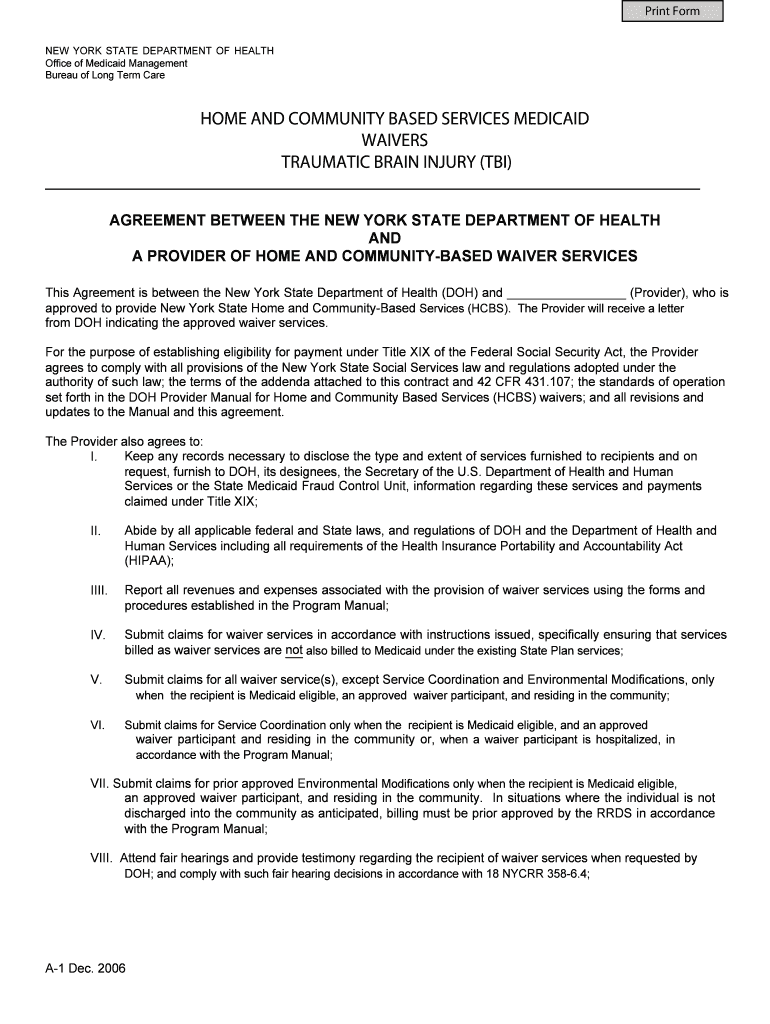 Print Form

NEW YORK STATE DEPARTMENT OF HEALTH
Office of Medicaid Management
Bureau of Long Term Care

HOME AND COMMUNITY BASED SERVICES MEDICAID WAIVERS
TRAUMATIC BRAIN INJURY (TBI)

AGREEMENT BETWEEN THE NEW YORK STATE DEPARTMENT OF HEALTH
AND
A PROVIDER OF HOME AND COMMUNITY-BASED WAIVER SERVICES

This Agreement is between the New York State Department of Health (DOH) and ________________ (Provider), who is approved to provide New York State Home and Community-Based Services (HCBS). The Provider will receive a letter from DOH indicating the approved waiver services.

For the purpose of establishing eligibility for payment under Title XIX of the Federal Social Security Act, the Provider agrees to comply with all provisions of the New York State Social Services law and regulations adopted under the authority of such law; the terms of the addenda attached to this contract and 42 CFR 431.107; the standards of operation set forth in the DOH Provider Manual for Home and Community Based Services (HCBS) waivers; and all revisions and updates to the Manual and this agreement.

The Provider also agrees to:

I. Keep any records necessary to disclose the type and extent of services furnished to recipients and on request, furnish to DOH, its designees, the Secretary of the U.S. Department of Health and Human Services or the State Medicaid Fraud Control Unit, information regarding these services and payments claimed under Title XIX;

II. Abide by all applicable federal and State laws, and regulations of DOH and the Department of Health and Human Services including all requirements of the Health Insurance Portability and Accountability Act (HIPAA);

III. Report all revenues and expenses associated with the provision of waiver services using the forms and procedures established in the Program Manual;

IV. Submit claims for waiver services in accordance with instructions issued, specifically ensuring that services billed as waiver services are not also billed to Medicaid under the existing State Plan services;

V. Submit claims for all waiver service(s), except Service Coordination and Environmental Modifications, only when the recipient is Medicaid eligible, an approved waiver participant, and residing in the community;

VI. Submit claims for Service Coordination only when the recipient is Medicaid eligible, and an approved waiver participant and residing in the community or, when a waiver participant is hospitalized, in accordance with the Program Manual;

VII. Submit claims for prior approved Environmental Modifications only when the recipient is Medicaid eligible, an approved waiver participant, and residing in the community. In situations where the individual is not discharged into the community as anticipated, billing must be prior approved by the RRDS in accordance with the Program Manual;

VIII. Attend fair hearings and provide testimony regarding the recipient of waiver services when requested by DOH; and comply with such fair hearing decisions in accordance with 18 NYCRR 358-6.4;

A-1 Dec. 2006